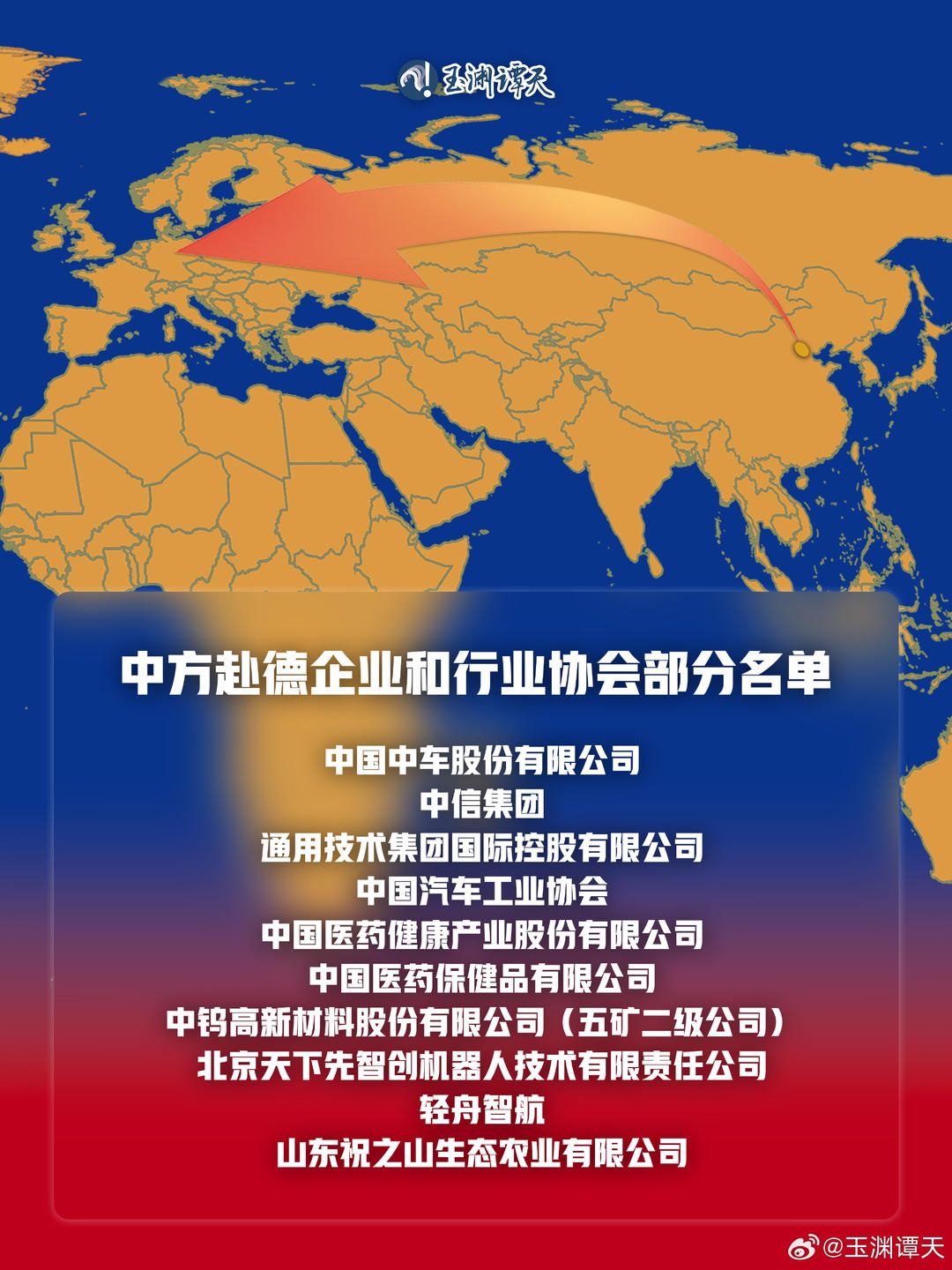 玉渊谭天

中方赴德企业和行业协会部分名单

中国中车股份有限公司
中信集团
通用技术集团国际控股有限公司
中国汽车工业协会
中国医药健康产业股份有限公司
中国医药保健品有限公司
中钨高新材料股份有限公司（五矿二级公司）
北京天下先智创机器人技术有限责任公司
轻舟智航
山东祝之山生态农业有限公司

@玉渊谭天